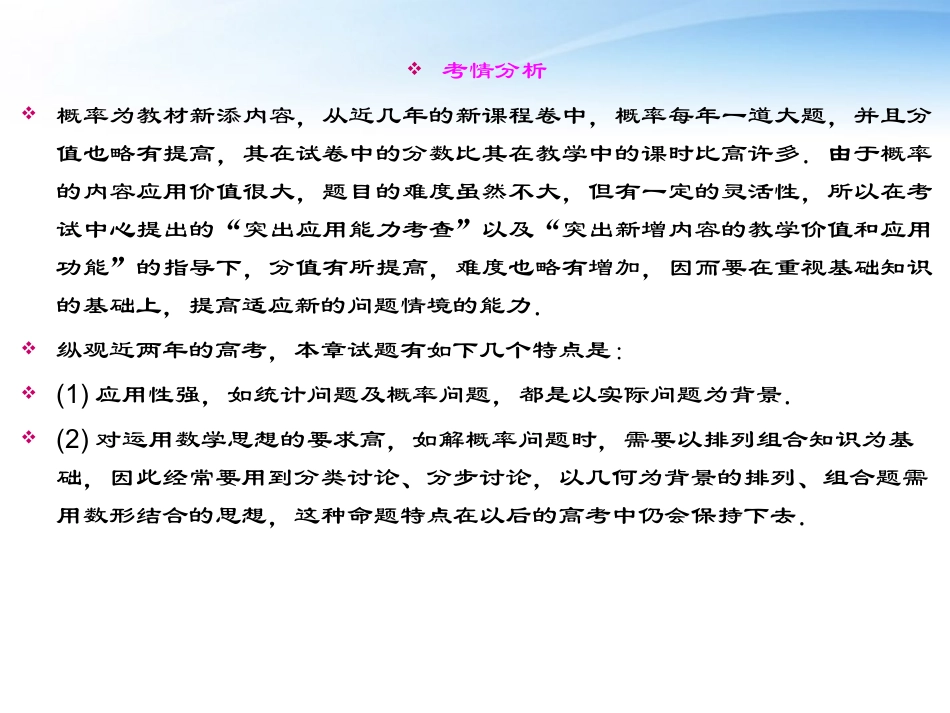 ❖ 考情分析

❖ 概率为教材新添内容，从近几年的新课程卷中，概率每年一道大题，并且分值也略有提高，其在试卷中的分数比其在教学中的课时比高许多．由于概率的内容应用价值很大，题目的难度虽然不大，但有一定的灵活性，所以在考试中心提出的“突出应用能力考查”以及“突出新增内容的教学价值和应用功能”的指导下，分值有所提高，难度也略有增加，因而要在重视基础知识的基础上，提高适应新的问题情境的能力．

❖ 纵观近两年的高考，本章试题有如下几个特点是：

❖ (1) 应用性强，如统计问题及概率问题，都是以实际问题为背景．

❖ (2) 对运用数学思想的要求高，如解概率问题时，需要以排列组合知识为基础，因此经常要用到分类讨论、分步讨论，以几何为背景的排列、组合题需用数形结合的思想，这种命题特点在以后的高考中仍会保持下去．